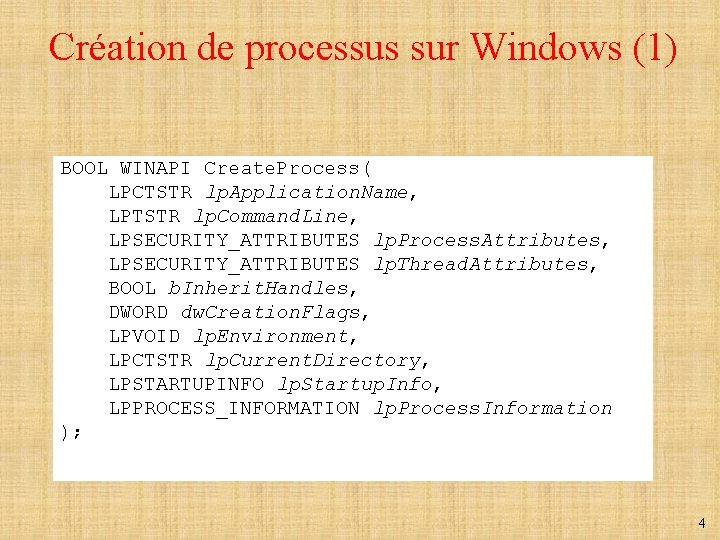 Création de processus sur Windows (1)

BOOL WINAPI CreateProcess(
LPCTSTR lpApplicationName,
LPTSTR lpCommandLine,
LPSECURITY_ATTRIBUTES lpProcessAttributes,
LPSECURITY_ATTRIBUTES lpThreadAttributes,
BOOL bInheritHandles,
DWORD dwCreationFlags,
LPVOID lpEnvironment,
LPCTSTR lpCurrentDirectory,
LPSTARTUPINFO lpStartupInfo,
LPPROCESS_INFORMATION lpProcessInformation
);

4